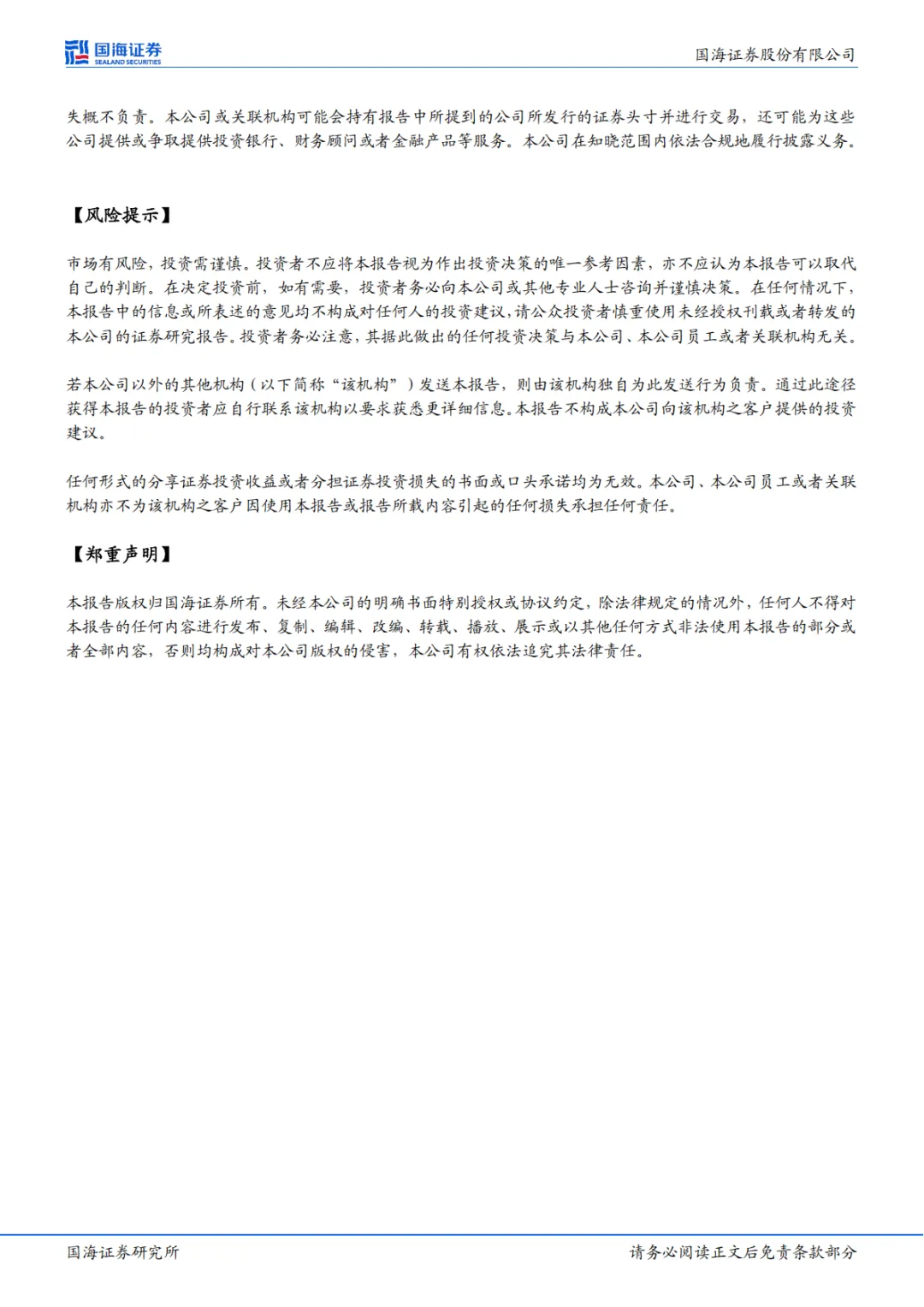 国海证券
SEALAND SECURITIES

国海证券股份有限公司

失概不负责。本公司或关联机构可能会持有报告中所提到的公司所发行的证券头寸并进行交易，还可能为这些公司提供或争取提供投资银行、财务顾问或者金融产品等服务。本公司在知晓范围内依法合规地履行披露义务。

【风险提示】

市场有风险，投资需谨慎。投资者不应将本报告视为作出投资决策的唯一参考因素，亦不应认为本报告可以取代自己的判断。在决定投资前，如有需要，投资者务必向本公司或其他专业人士咨询并谨慎决策。在任何情况下，本报告中的信息或所表述的意见均不构成对任何人的投资建议，请公众投资者慎重使用未经授权刊载或者转发的本公司的证券研究报告。投资者务必注意，其据此做出的任何投资决策与本公司、本公司员工或者关联机构无关。

若本公司以外的其他机构（以下简称“该机构”）发送本报告，则由该机构独自为此发送行为负责。通过此途径获得本报告的投资者应自行联系该机构以要求获悉更详细信息。本报告不构成本公司向该机构之客户提供的投资建议。

任何形式的分享证券投资收益或者分担证券投资损失的书面或口头承诺均为无效。本公司、本公司员工或者关联机构亦不为该机构之客户因使用本报告或报告所载内容引起的任何损失承担任何责任。

【郑重声明】

本报告版权归国海证券所有。未经本公司的明确书面特别授权或协议约定，除法律规定的情况外，任何人不得对本报告的任何内容进行发布、复制、编辑、改编、转载、播放、展示或以其他任何方式非法使用本报告的部分或者全部内容，否则均构成对本公司版权的侵害，本公司有权依法追究其法律责任。

国海证券研究所

请务必阅读正文后免责条款部分